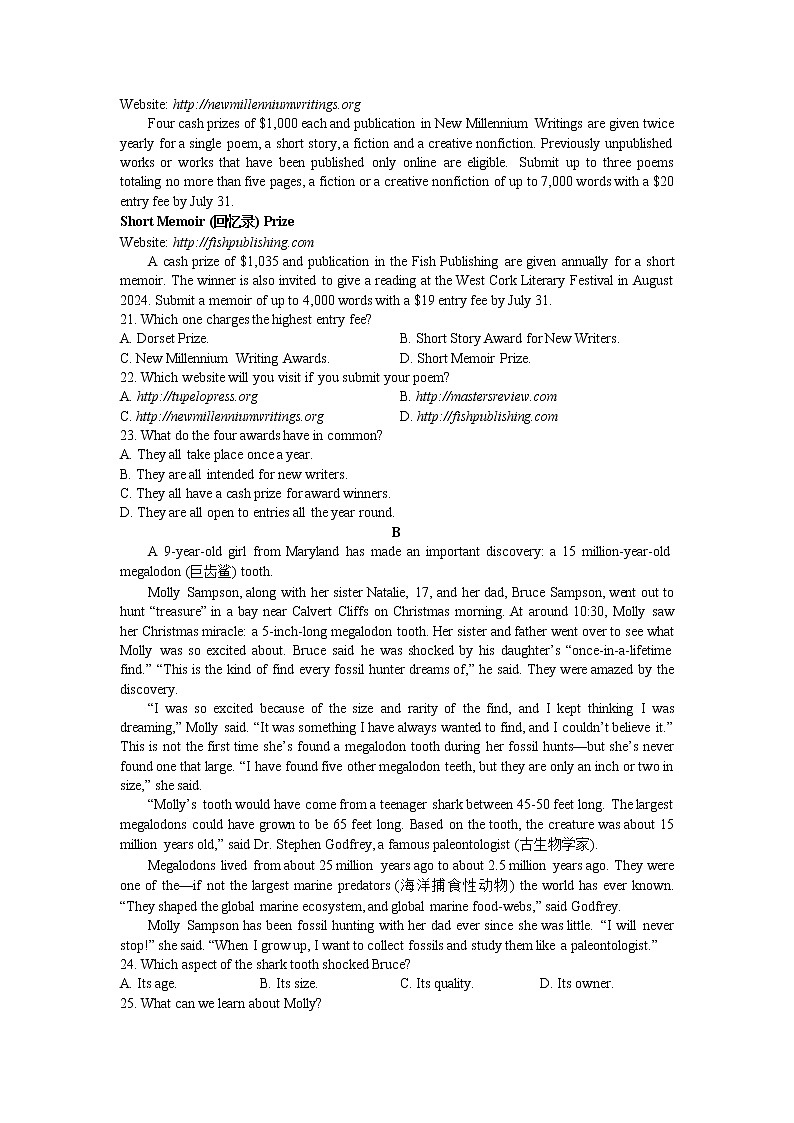 Website: http://newmillenniumwritings.org

Four cash prizes of $1,000 each and publication in New Millennium Writings are given twice yearly for a single poem, a short story, a fiction and a creative nonfiction. Previously unpublished works or works that have been published only online are eligible. Submit up to three poems totaling no more than five pages, a fiction or a creative nonfiction of up to 7,000 words with a $20 entry fee by July 31.

Short Memoir (回忆录) Prize

Website: http://fishpublishing.com

A cash prize of $1,035 and publication in the Fish Publishing are given annually for a short memoir. The winner is also invited to give a reading at the West Cork Literary Festival in August 2024. Submit a memoir of up to 4,000 words with a $19 entry fee by July 31.

21. Which one charges the highest entry fee?

A. Dorset Prize.
B. Short Story Award for New Writers.
C. New Millennium Writing Awards.
D. Short Memoir Prize.

22. Which website will you visit if you submit your poem?

A. http://tupelopress.org
B. http://mastersreview.com
C. http://newmillenniumwritings.org
D. http://fishpublishing.com

23. What do the four awards have in common?

A. They all take place once a year.
B. They are all intended for new writers.
C. They all have a cash prize for award winners.
D. They are all open to entries all the year round.

B

A 9-year-old girl from Maryland has made an important discovery: a 15 million-year-old megalodon (巨齿鲨) tooth.

Molly Sampson, along with her sister Natalie, 17, and her dad, Bruce Sampson, went out to hunt “treasure” in a bay near Calvert Cliffs on Christmas morning. At around 10:30, Molly saw her Christmas miracle: a 5-inch-long megalodon tooth. Her sister and father went over to see what Molly was so excited about. Bruce said he was shocked by his daughter’s “once-in-a-lifetime find.” “This is the kind of find every fossil hunter dreams of,” he said. They were amazed by the discovery.

“I was so excited because of the size and rarity of the find, and I kept thinking I was dreaming,” Molly said. “It was something I have always wanted to find, and I couldn’t believe it.” This is not the first time she’s found a megalodon tooth during her fossil hunts—but she’s never found one that large. “I have found five other megalodon teeth, but they are only an inch or two in size,” she said.

“Molly’s tooth would have come from a teenager shark between 45-50 feet long. The largest megalodons could have grown to be 65 feet long. Based on the tooth, the creature was about 15 million years old,” said Dr. Stephen Godfrey, a famous paleontologist (古生物学家).

Megalodons lived from about 25 million years ago to about 2.5 million years ago. They were one of the—if not the largest marine predators (海洋捕食性动物) the world has ever known. “They shaped the global marine ecosystem, and global marine food-webs,” said Godfrey.

Molly Sampson has been fossil hunting with her dad ever since she was little. “I will never stop!” she said. “When I grow up, I want to collect fossils and study them like a paleontologist.”

24. Which aspect of the shark tooth shocked Bruce?

A. Its age.
B. Its size.
C. Its quality.
D. Its owner.

25. What can we learn about Molly?